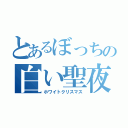 とあるぼっちの
白い聖夜
ホワイトクリスマス